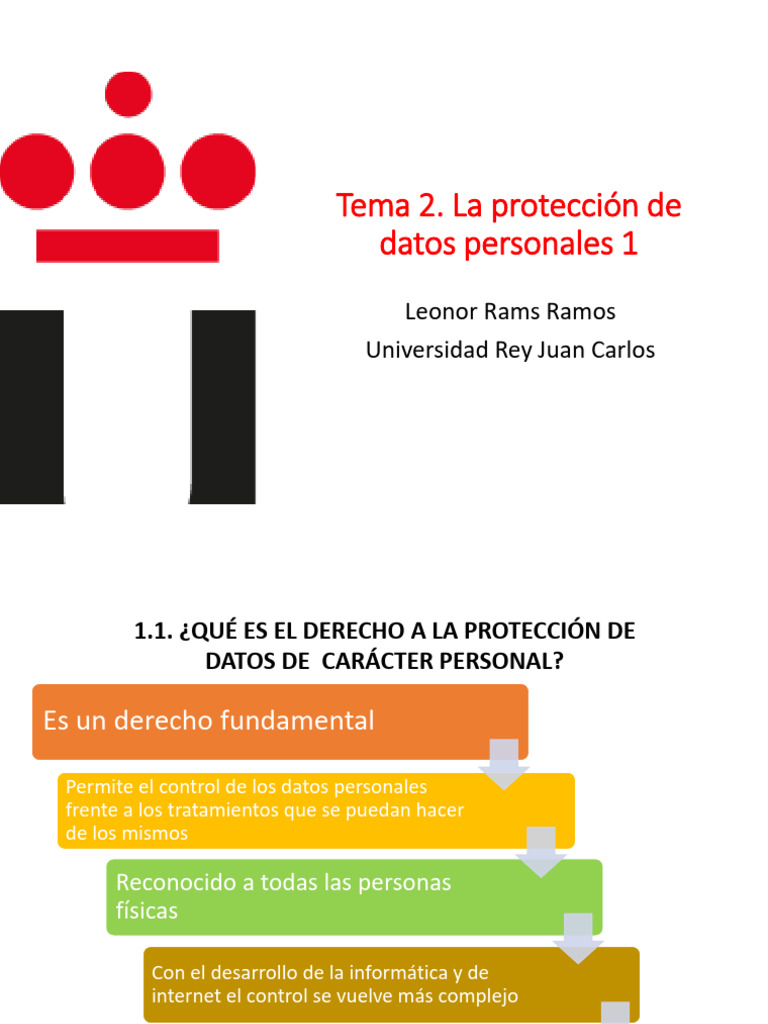 Tema 2. La protección de datos personales 1

Leonor Rams Ramos

Universidad Rey Juan Carlos

1.1. ¿QUÉ ES EL DERECHO A LA PROTECCIÓN DE DATOS DE CARÁCTER PERSONAL?

Es un derecho fundamental

Permite el control de los datos personales frente a los tratamientos que se puedan hacer de los mismos

Reconocido a todas las personas físicas

Con el desarrollo de la informática y de internet el control se vuelve más complejo